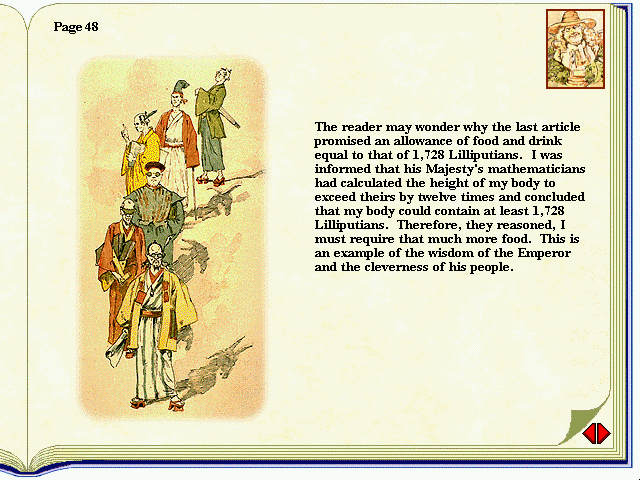 Page 48

The reader may wonder why the last article promised an allowance of food and drink equal to that of 1,728 Lilliputians. I was informed that his Majesty's mathematicians had calculated the height of my body to exceed theirs by twelve times and concluded that my body could contain at least 1,728 Lilliputians. Therefore, they reasoned, I must require that much more food. This is an example of the wisdom of the Emperor and the cleverness of his people.